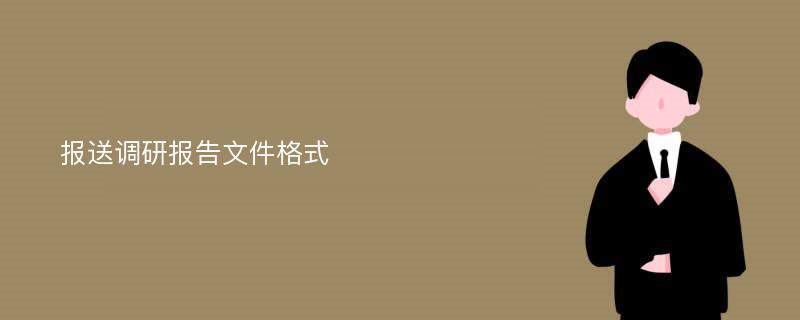 报送调研报告文件格式